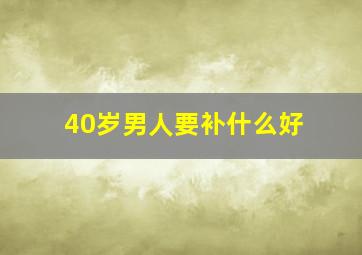 40岁男人要补什么好